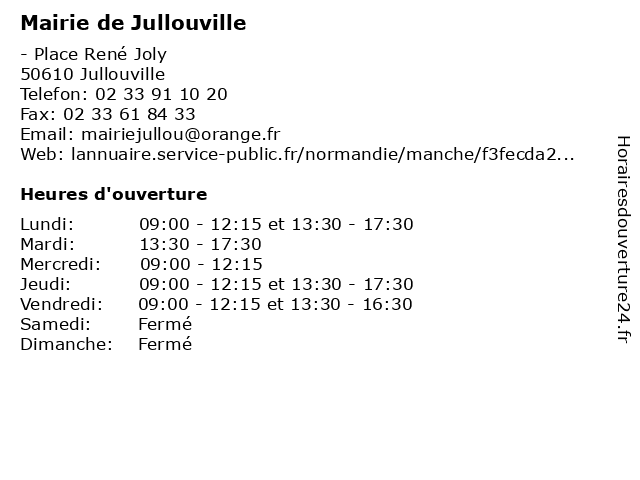 Mairie de Jullouville

- Place René Joly
50610 Jullouville
Telefon: 02 33 91 10 20
Fax: 02 33 61 84 33
Email: mairiejullou@orange.fr
Web: lannuaire.service-public.fr/normandie/manche/f3fecda2...

Heures d'ouverture

| | |
|---|---|
| Lundi: | 09:00 - 12:15 et 13:30 - 17:30 |
| Mardi: | 13:30 - 17:30 |
| Mercredi: | 09:00 - 12:15 |
| Jeudi: | 09:00 - 12:15 et 13:30 - 17:30 |
| Vendredi: | 09:00 - 12:15 et 13:30 - 16:30 |
| Samedi: | Fermé |
| Dimanche: | Fermé |

Horairesdouverture24.fr